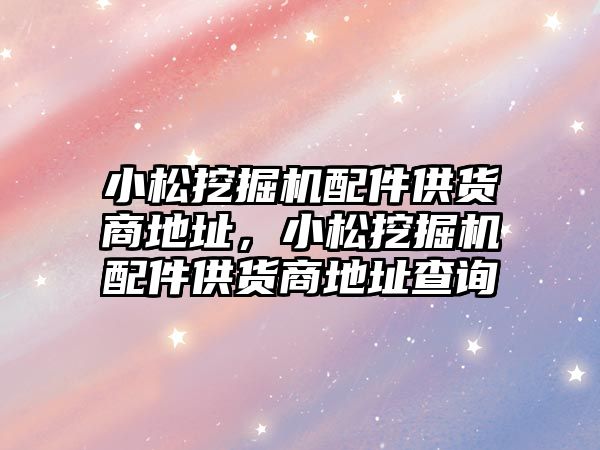 小松挖掘机配件供货商地址，小松挖掘机配件供货商地址查询